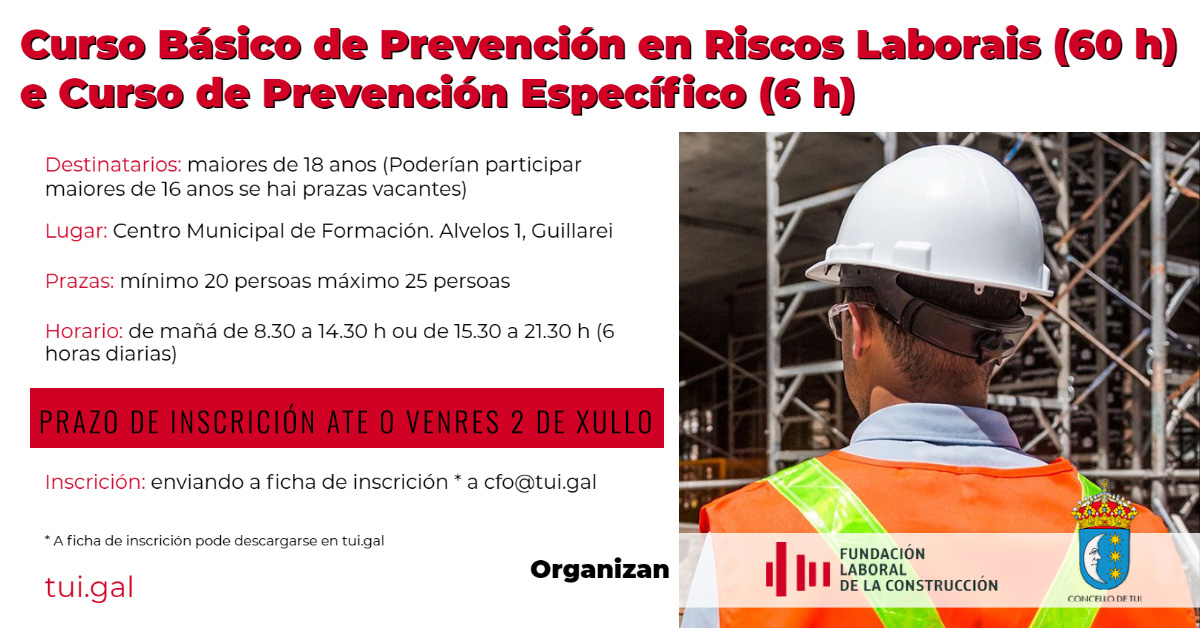 Curso Básico de Prevención en Riscos Laborais (60 h) e Curso de Prevención Específico (6 h)

Destinatarios: maiores de 18 anos (Poderían participar maiores de 16 anos se hai prazas vacantes)

Lugar: Centro Municipal de Formación. Alvelos 1, Guillarei

Prazas: mínimo 20 persoas máximo 25 persoas

Horario: de mañá de 8.30 a 14.30 h ou de 15.30 a 21.30 h (6 horas diarias)

PRAZO DE INSCRICIÓN ATE O VENRES 2 DE XULLO

Inscrición: enviando a ficha de inscrición * a cfo@tui.gal

* A ficha de inscrición pode descargarse en tui.gal

tui.gal

Organizan

FUNDACIÓN LABORAL DE LA CONSTRUCCIÓN

CONCELLO DE TUI